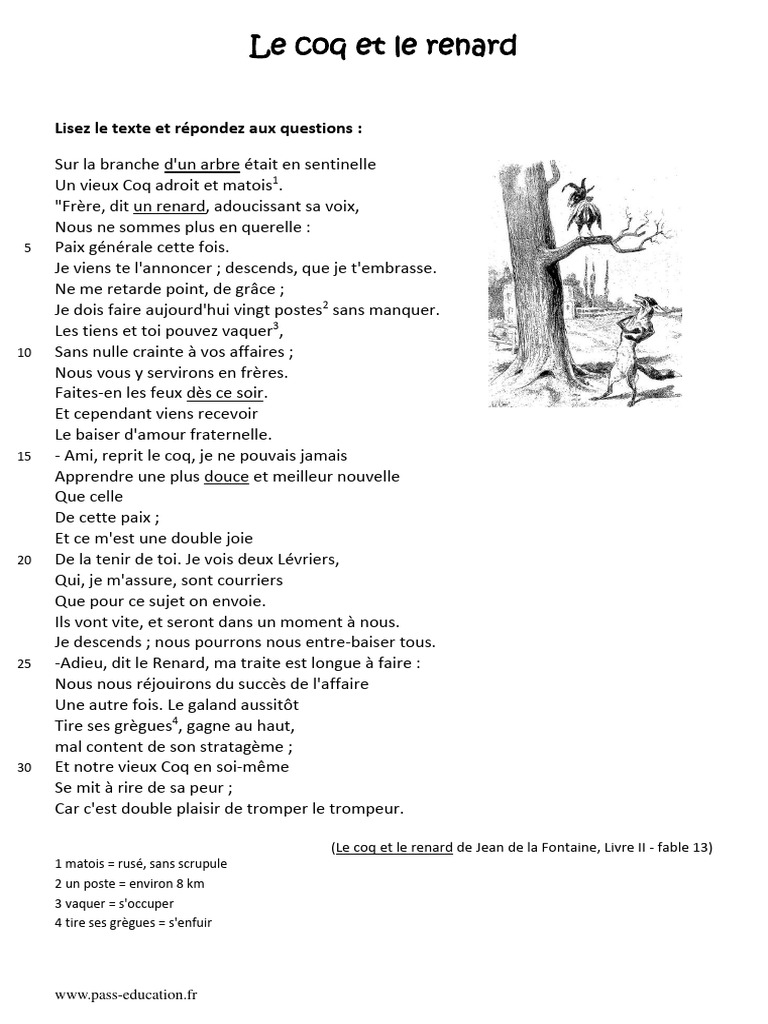 Le coq et le renard

Lisez le texte et répondez aux questions :

Sur la branche d'un arbre était en sentinelle
Un vieux Coq adroit et matois$^1$.
"Frère, dit un renard, adoucissant sa voix,
Nous ne sommes plus en querelle :
5 Paix générale cette fois.
Je viens te l'annoncer ; descends, que je t'embrasse.
Ne me retarde point, de grâce ;
Je dois faire aujourd'hui vingt postes$^2$ sans manquer.
Les tiens et toi pouvez vaquer$^3$,
10 Sans nulle crainte à vos affaires ;
Nous vous y servirons en frères.
Faites-en les feux dès ce soir.
Et cependant viens recevoir
Le baiser d'amour fraternelle.
15 - Ami, reprit le coq, je ne pouvais jamais
Apprendre une plus douce et meilleur nouvelle
Que celle
De cette paix ;
Et ce m'est une double joie
20 De la tenir de toi. Je vois deux Lévriers,
Qui, je m'assure, sont courriers
Que pour ce sujet on envoie.
Ils vont vite, et seront dans un moment à nous.
Je descends ; nous pourrons nous entre-baiser tous.
25 -Adieu, dit le Renard, ma traite est longue à faire :
Nous nous réjouirons du succès de l'affaire
Une autre fois. Le galand aussitôt
Tire ses grègues$^4$, gagne au haut,
mal content de son stratagème ;
30 Et notre vieux Coq en soi-même
Se mit à rire de sa peur ;
Car c'est double plaisir de tromper le trompeur.

(Le coq et le renard de Jean de la Fontaine, Livre II - fable 13)

1 matois = rusé, sans scrupule
2 un poste = environ 8 km
3 vaquer = s'occuper
4 tire ses grègues = s'enfuir

www.pass-education.fr